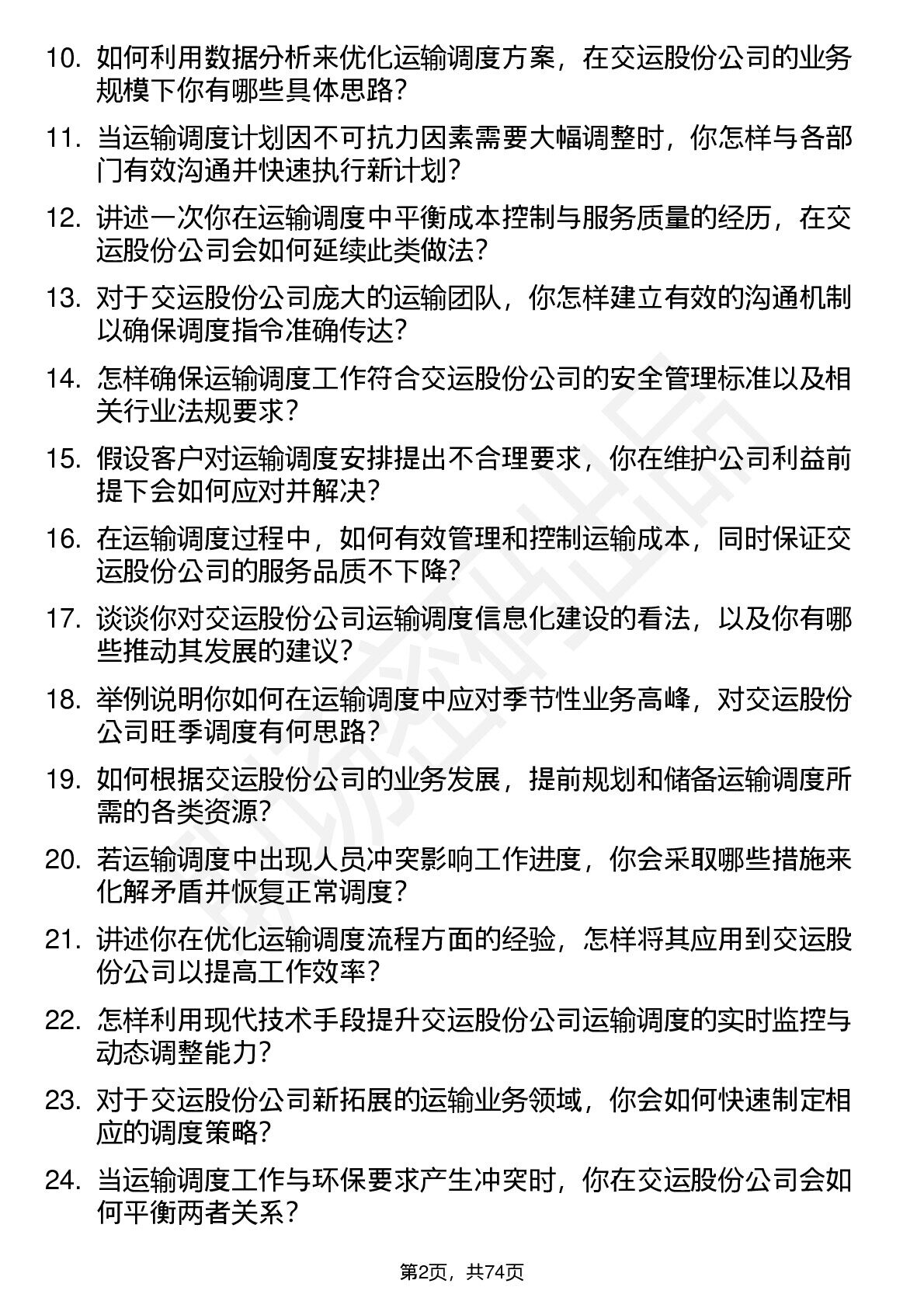 10. 如何利用数据分析来优化运输调度方案，在交运股份公司的业务规模下你有哪些具体思路？

11. 当运输调度计划因不可抗力因素需要大幅调整时，你怎样与各部门有效沟通并快速执行新计划？

12. 讲述一次你在运输调度中平衡成本控制与服务质量的经历，在交运股份公司会如何延续此类做法？

13. 对于交运股份公司庞大的运输团队，你怎样建立有效的沟通机制以确保调度指令准确传达？

14. 怎样确保运输调度工作符合交运股份公司的安全管理标准以及相关行业法规要求？

15. 假设客户对运输调度安排提出不合理要求，你在维护公司利益前提下会如何应对并解决？

16. 在运输调度过程中，如何有效管理和控制运输成本，同时保证交运股份公司的服务品质不下降？

17. 谈谈你对交运股份公司运输调度信息化建设的看法，以及你有哪些推动其发展的建议？

18. 举例说明你如何在运输调度中应对季节性业务高峰，对交运股份公司旺季调度有何思路？

19. 如何根据交运股份公司的业务发展，提前规划和储备运输调度所需的各类资源？

20. 若运输调度中出现人员冲突影响工作进度，你会采取哪些措施来化解矛盾并恢复正常调度？

21. 讲述你在优化运输调度流程方面的经验，怎样将其应用到交运股份公司以提高工作效率？

22. 怎样利用现代技术手段提升交运股份公司运输调度的实时监控与动态调整能力？

23. 对于交运股份公司新拓展的运输业务领域，你会如何快速制定相应的调度策略？

24. 当运输调度工作与环保要求产生冲突时，你在交运股份公司会如何平衡两者关系？

第2页，共74页